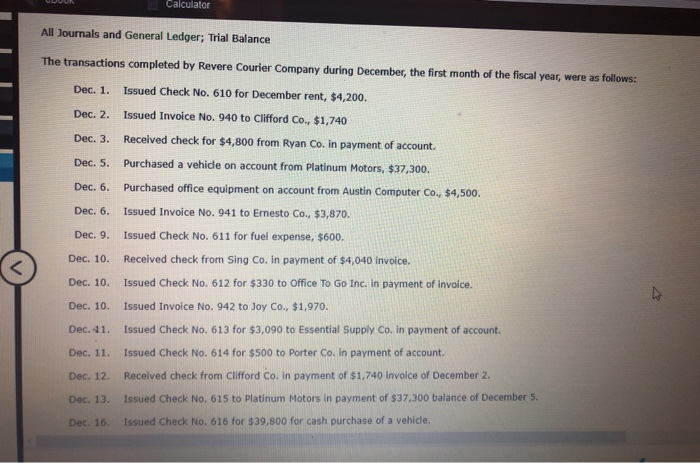 Calculator

All Journals and General Ledger; Trial Balance

The transactions completed by Revere Courier Company during December, the first month of the fiscal year, were as follows:

Dec. 1. Issued Check No. 610 for December rent, $4,200.

Dec. 2. Issued Invoice No. 940 to Clifford Co., $1,740

Dec. 3. Received check for $4,800 from Ryan Co. in payment of account.

Dec. 5. Purchased a vehicle on account from Platinum Motors, $37,300.

Dec. 6. Purchased office equipment on account from Austin Computer Co., $4,500.

Dec. 6. Issued Invoice No. 941 to Ernesto Co., $3,870.

Dec. 9. Issued Check No. 611 for fuel expense, $600.

Dec. 10. Received check from Sing Co. in payment of $4,040 invoice.

Dec. 10. Issued Check No. 612 for $330 to Office To Go Inc. in payment of invoice.

Dec. 10. Issued Invoice No. 942 to Joy Co., $1,970.

Dec. 11. Issued Check No. 613 for $3,090 to Essential Supply Co. in payment of account.

Dec. 11. Issued Check No. 614 for $500 to Porter Co. in payment of account.

Dec. 12. Received check from Clifford Co. in payment of $1,740 invoice of December 2.

Dec. 13. Issued Check No. 615 to Platinum Motors in payment of $37,300 balance of December 5.

Dec. 16. Issued Check No. 616 for $39,800 for cash purchase of a vehicle.